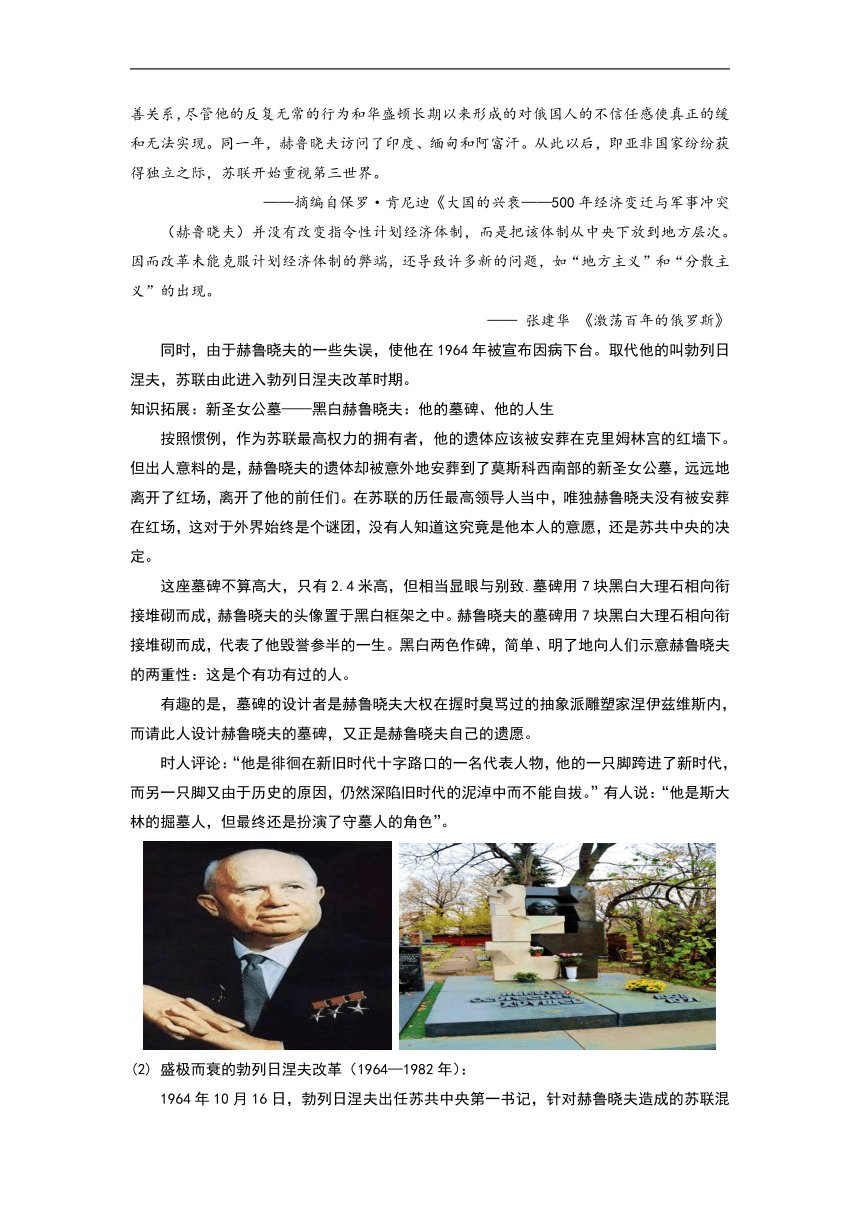 善关系，尽管他的反复无常的行为和华盛顿长期以来形成的对俄国人的不信任感使真正的缓和无法实现。同一年，赫鲁晓夫访问了印度、缅甸和阿富汗。从此以后，即亚非国家纷纷获得独立之际，苏联开始重视第三世界。

——摘编自保罗·肯尼迪《大国的兴衰——500年经济变迁与军事冲突

（赫鲁晓夫）并没有改变指令性计划经济体制，而是把该体制从中央下放到地方层次。因而改革未能克服计划经济体制的弊端，还导致许多新的问题，如“地方主义”和“分散主义”的出现。

—— 张建华 《激荡百年的俄罗斯》

同时，由于赫鲁晓夫的一些失误，使他在1964年被宣布因病下台。取代他的叫勃列日涅夫，苏联由此进入勃列日涅夫改革时期。

知识拓展：新圣女公墓——黑白赫鲁晓夫：他的墓碑、他的人生

按照惯例，作为苏联最高权力的拥有者，他的遗体应该被安葬在克里姆林宫的红墙下。但出人意料的是，赫鲁晓夫的遗体却被意外地安葬到了莫斯科西南部的新圣女公墓，远远地离开了红场，离开了他的前任们。在苏联的历任最高领导人当中，唯独赫鲁晓夫没有被安葬在红场，这对于外界始终是个谜团，没有人知道这究竟是他本人的意愿，还是苏共中央的决定。

这座墓碑不算高大，只有2.4米高，但相当显眼与别致.墓碑用7块黑白大理石相向衔接堆砌而成，赫鲁晓夫的头像置于黑白框架之中。赫鲁晓夫的墓碑用7块黑白大理石相向衔接堆砌而成，代表了他毁誉参半的一生。黑白两色作碑，简单、明了地向人们示意赫鲁晓夫的两重性：这是个有功有过的人。

有趣的是，墓碑的设计者是赫鲁晓夫大权在握时臭骂过的抽象派雕塑家涅伊兹维斯内，而请此人设计赫鲁晓夫的墓碑，又正是赫鲁晓夫自己的遗愿。

时人评论：“他是徘徊在新旧时代十字路口的一名代表人物，他的一只脚跨进了新时代，而另一只脚又由于历史的原因，仍然深陷旧时代的泥淖中而不能自拔。”有人说：“他是斯大林的掘墓人，但最终还是扮演了守墓人的角色”。

(2) 盛极而衰的勃列日涅夫改革（1964—1982年）：

1964年10月16日，勃列日涅夫出任苏共中央第一书记，针对赫鲁晓夫造成的苏联混